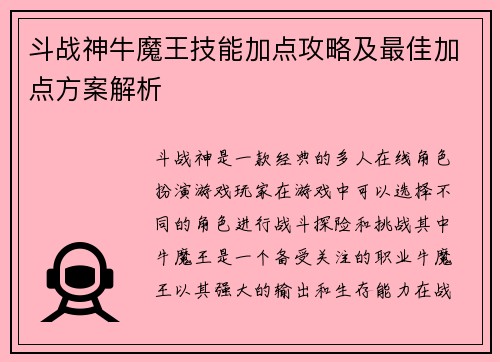 斗战神牛魔王技能加点攻略及最佳加点方案解析

斗战神是一款经典的多人在线角色扮演游戏玩家在游戏中可以选择不同的角色进行战斗探险和挑战其中牛魔王是一个备受关注的职业牛魔王以其强大的输出和生存能力在战